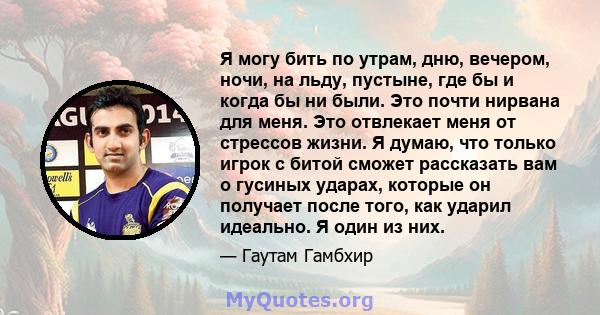 Я могу бить по утрам, дню, вечером, ночи, на льду, пустыне, где бы и когда бы ни были. Это почти нирвана для меня. Это отвлекает меня от стрессов жизни. Я думаю, что только игрок с битой сможет рассказать вам о гусиных ударах, которые он получает после того, как ударил идеально. Я один из них.

— Гаутам Гамбхир

MyQuotes.org